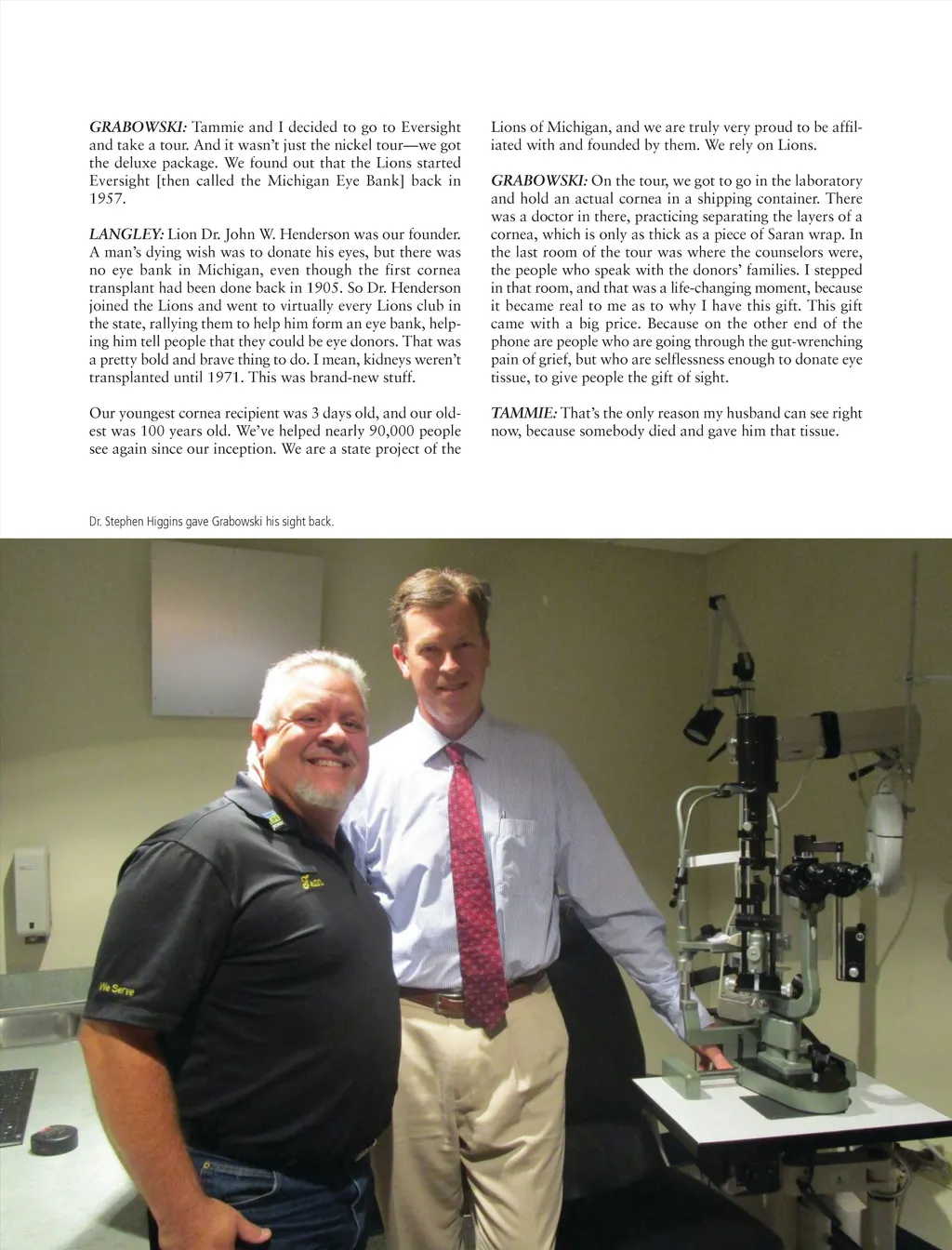 GRABOWSKI: Tammie and I decided to go to Eversight and take a tour. And it wasn't just the nickel tour—we got the deluxe package. We found out that the Lions started Eversight [then called the Michigan Eye Bank] back in 1957.

LANGLEY: Lion Dr. John W. Henderson was our founder. A man's dying wish was to donate his eyes, but there was no eye bank in Michigan, even though the first cornea transplant had been done back in 1905. So Dr. Henderson joined the Lions and went to virtually every Lions club in the state, rallying them to help him form an eye bank, helping him tell people that they could be eye donors. That was a pretty bold and brave thing to do. I mean, kidneys weren't transplanted until 1971. This was brand-new stuff.

Our youngest cornea recipient was 3 days old, and our oldest was 100 years old. We've helped nearly 90,000 people see again since our inception. We are a state project of the Lions of Michigan, and we are truly very proud to be affiliated with and founded by them. We rely on Lions.

GRABOWSKI: On the tour, we got to go in the laboratory and hold an actual cornea in a shipping container. There was a doctor in there, practicing separating the layers of a cornea, which is only as thick as a piece of Saran wrap. In the last room of the tour was where the counselors were, the people who speak with the donors' families. I stepped in that room, and that was a life-changing moment, because it became real to me as to why I have this gift. This gift came with a big price. Because on the other end of the phone are people who are going through the gut-wrenching pain of grief, but who are selflessness enough to donate eye tissue, to give people the gift of sight.

TAMMIE: That's the only reason my husband can see right now, because somebody died and gave him that tissue.

Dr. Stephen Higgins gave Grabowski his sight back.

We Serve